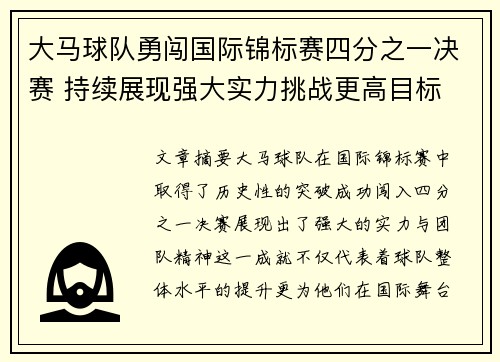 大马球队勇闯国际锦标赛四分之一决赛 持续展现强大实力挑战更高目标

文章摘要大马球队在国际锦标赛中取得了历史性的突破成功闯入四分之一决赛展现出了强大的实力与团队精神这一成就不仅代表着球队整体水平的提升更为他们在国际舞台